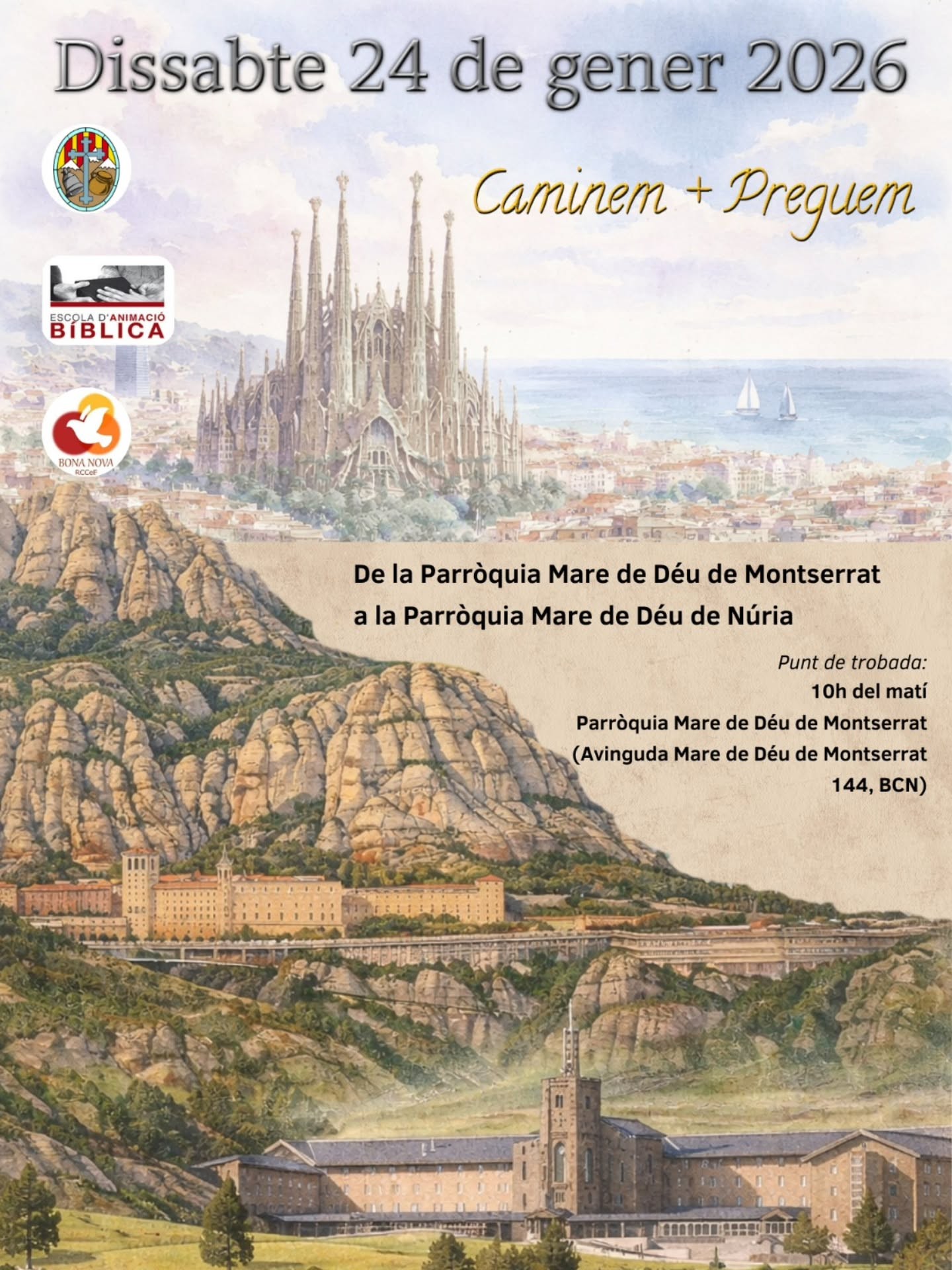 Dissabte 24 de gener 2026

Caminem + Preguem

ESCOLA D'ANIMACIÓ
BÍBLICA

BONA NOVA
RCCeF

De la Parròquia Mare de Déu de Montserrat
a la Parròquia Mare de Déu de Núria

Punt de trobada:
10h del matí
Parròquia Mare de Déu de Montserrat
(Avinguda Mare de Déu de Montserrat
144, BCN)